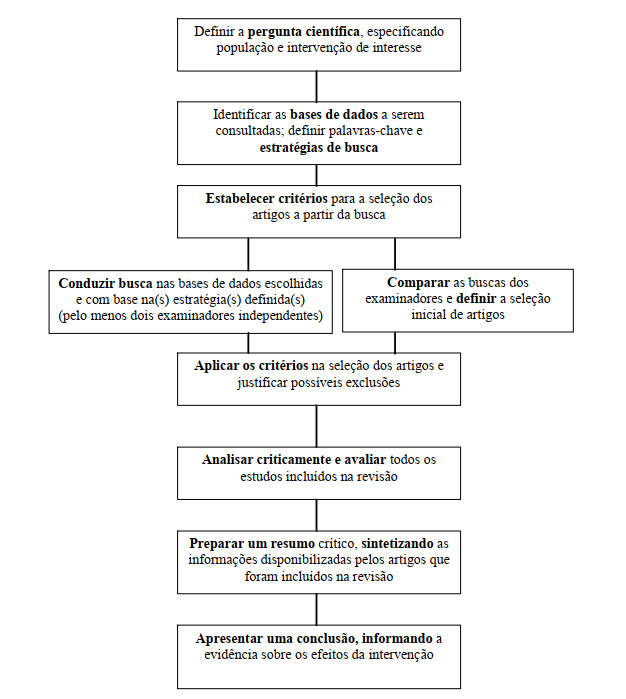 Definir a pergunta científica, especificando população e intervenção de interesse

Identificar as bases de dados a serem consultadas; definir palavras-chave e estratégias de busca

Estabelecer critérios para a seleção dos artigos a partir da busca

Conduzir busca nas bases de dados escolhidas e com base na(s) estratégia(s) definida(s) (pelo menos dois examinadores independentes)

Comparar as buscas dos examinadores e definir a seleção inicial de artigos

Aplicar os critérios na seleção dos artigos e justificar possíveis exclusões

Analisar criticamente e avaliar todos os estudos incluídos na revisão

Preparar um resumo crítico, sintetizando as informações disponibilizadas pelos artigos que foram incluídos na revisão

Apresentar uma conclusão, informando a evidência sobre os efeitos da intervenção